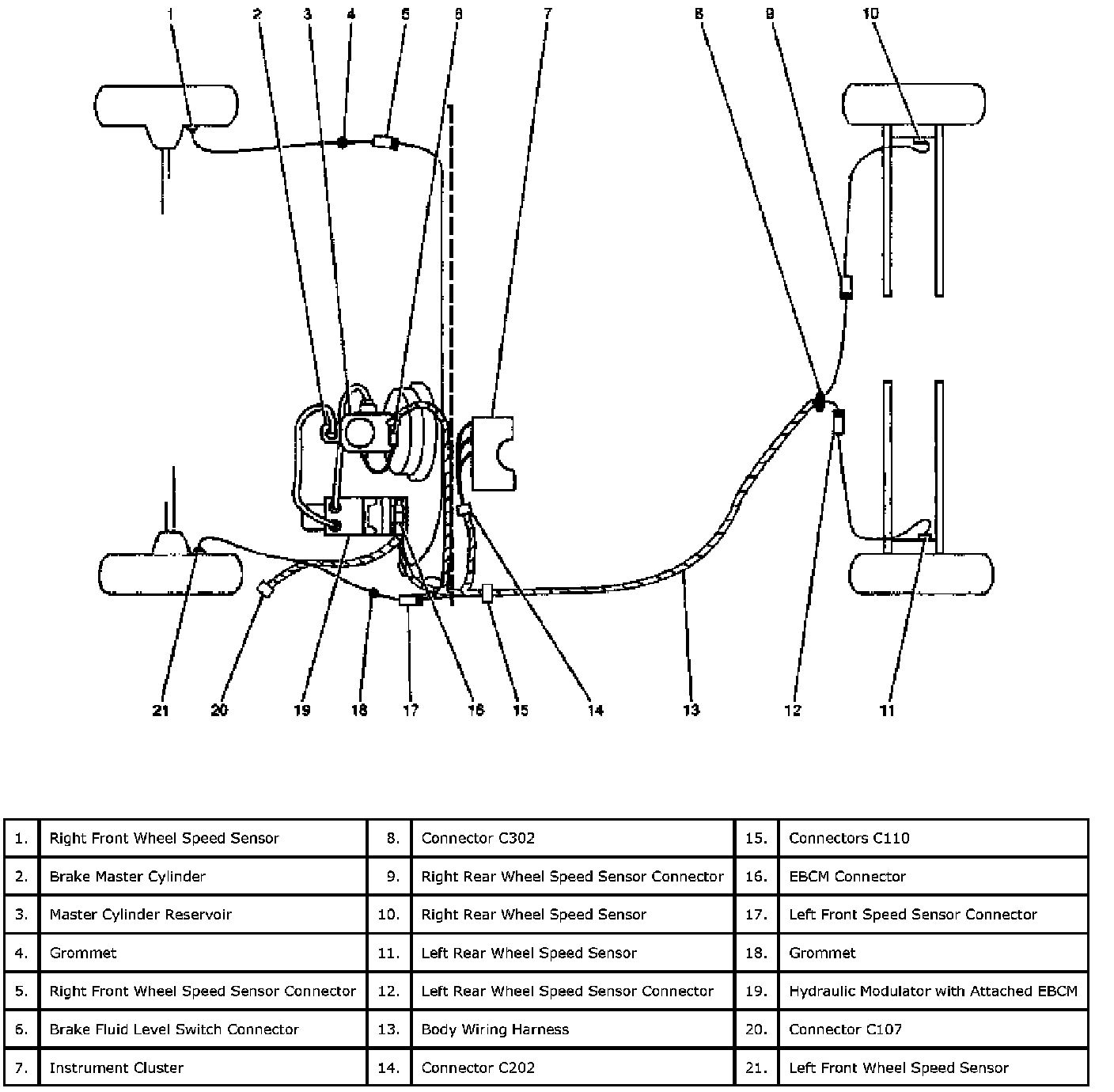 1 2 3 4 5 6 7 8 9 10

21 20 19 18 17 16 15 14 13 12 11

| 1. | Right Front Wheel Speed Sensor | 8. | Connector C302 | 15. | Connectors C110 |
|---|---|---|---|---|---|
| 2. | Brake Master Cylinder | 9. | Right Rear Wheel Speed Sensor Connector | 16. | EBCM Connector |
| 3. | Master Cylinder Reservoir | 10. | Right Rear Wheel Speed Sensor | 17. | Left Front Speed Sensor Connector |
| 4. | Grommet | 11. | Left Rear Wheel Speed Sensor | 18. | Grommet |
| 5. | Right Front Wheel Speed Sensor Connector | 12. | Left Rear Wheel Speed Sensor Connector | 19. | Hydraulic Modulator with Attached EBCM |
| 6. | Brake Fluid Level Switch Connector | 13. | Body Wiring Harness | 20. | Connector C107 |
| 7. | Instrument Cluster | 14. | Connector C202 | 21. | Left Front Wheel Speed Sensor |